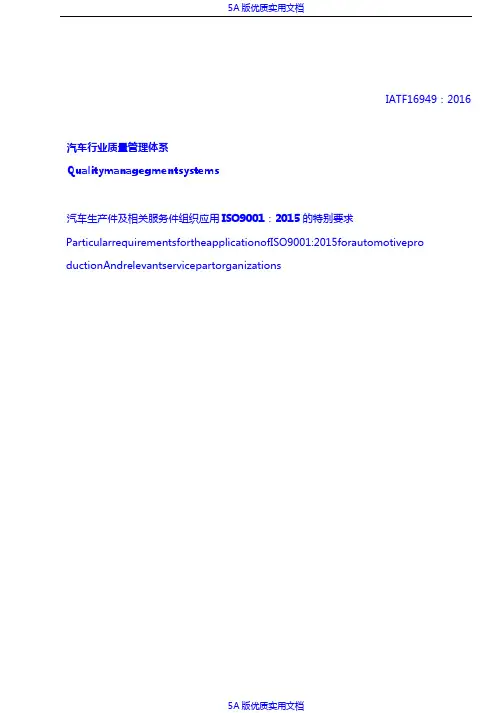 5A版优质实用文档

IATF16949：2016

汽车行业质量管理体系

Qualitymanagegmentsystems

汽车生产件及相关服务件组织应用ISO9001：2015的特别要求

ParticularrequirementsfortheapplicationofISO9001:2015forautomotiveproductionAndrelevantservicepartorganizations

5A版优质实用文档